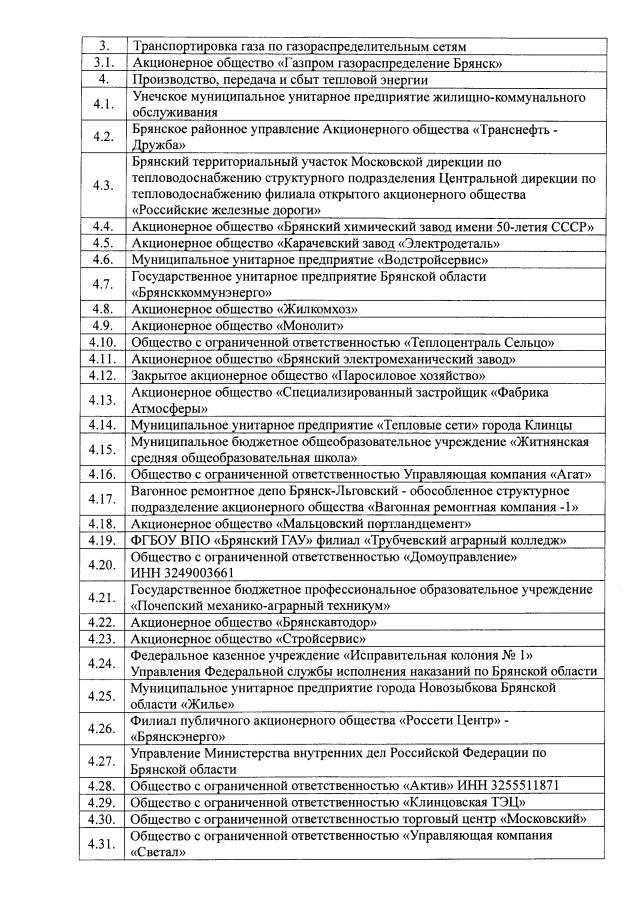 | 3. | Транспортировка газа по газораспределительным сетям |
|---|---|
| 3.1. | Акционерное общество «Газпром газораспределение Брянск» |
| 4. | Производство, передача и сбыт тепловой энергии |
| 4.1. | Унечское муниципальное унитарное предприятие жилищно-коммунального обслуживания |
| 4.2. | Брянское районное управление Акционерного общества «Транснефть - Дружба» |
| 4.3. | Брянский территориальный участок Московской дирекции по тепловодоснабжению структурного подразделения Центральной дирекции по тепловодоснабжению филиала открытого акционерного общества «Российские железные дороги» |
| 4.4. | Акционерное общество «Брянский химический завод имени 50-летия СССР» |
| 4.5. | Акционерное общество «Карачевский завод «Электродеталь» |
| 4.6. | Муниципальное унитарное предприятие «Водстройсервис» |
| 4.7. | Государственное унитарное предприятие Брянской области «Брянсккоммунэнерго» |
| 4.8. | Акционерное общество «Жилкомхоз» |
| 4.9. | Акционерное общество «Монолит» |
| 4.10. | Общество с ограниченной ответственностью «Теплоцентраль Сельцо» |
| 4.11. | Акционерное общество «Брянский электромеханический завод» |
| 4.12. | Закрытое акционерное общество «Паросиловое хозяйство» |
| 4.13. | Акционерное общество «Специализированный застройщик «Фабрика Атмосферы» |
| 4.14. | Муниципальное унитарное предприятие «Тепловые сети» города Клинцы |
| 4.15. | Муниципальное бюджетное общеобразовательное учреждение «Житнянская средняя общеобразовательная школа» |
| 4.16. | Общество с ограниченной ответственностью Управляющая компания «Агат» |
| 4.17. | Вагонное ремонтное депо Брянск-Льговский - обособленное структурное подразделение акционерного общества «Вагонная ремонтная компания -1» |
| 4.18. | Акционерное общество «Мальцовский портландцемент» |
| 4.19. | ФГБОУ ВПО «Брянский ГАУ» филиал «Трубчевский аграрный колледж» |
| 4.20. | Общество с ограниченной ответственностью «Домоуправление» ИНН 3249003661 |
| 4.21. | Государственное бюджетное профессиональное образовательное учреждение «Почепский механико-аграрный техникум» |
| 4.22. | Акционерное общество «Брянскавтодор» |
| 4.23. | Акционерное общество «Стройсервис» |
| 4.24. | Федеральное казенное учреждение «Исправительная колония № 1» Управления Федеральной службы исполнения наказаний по Брянской области |
| 4.25. | Муниципальное унитарное предприятие города Новозыбкова Брянской области «Жилье» |
| 4.26. | Филиал публичного акционерного общества «Россети Центр» - «Брянскэнерго» |
| 4.27. | Управление Министерства внутренних дел Российской Федерации по Брянской области |
| 4.28. | Общество с ограниченной ответственностью «Актив» ИНН 3255511871 |
| 4.29. | Общество с ограниченной ответственностью «Клинцовская ТЭЦ» |
| 4.30. | Общество с ограниченной ответственностью торговый центр «Московский» |
| 4.31. | Общество с ограниченной ответственностью «Управляющая компания «Светал» |